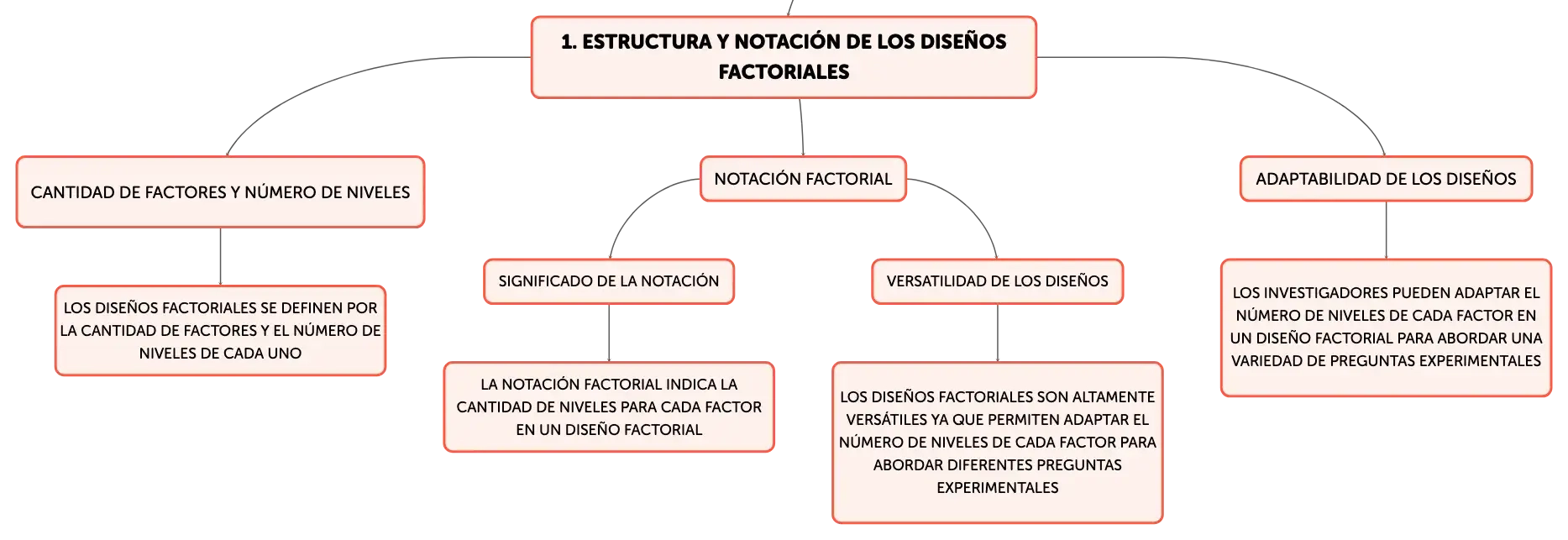 1. ESTRUCTURA Y NOTACIÓN DE LOS DISEÑOS FACTORIALES

CANTIDAD DE FACTORES Y NÚMERO DE NIVELES

LOS DISEÑOS FACTORIALES SE DEFINEN POR LA CANTIDAD DE FACTORES Y EL NÚMERO DE NIVELES DE CADA UNO

NOTACIÓN FACTORIAL

SIGNIFICADO DE LA NOTACIÓN

LA NOTACIÓN FACTORIAL INDICA LA CANTIDAD DE NIVELES PARA CADA FACTOR EN UN DISEÑO FACTORIAL

VERSATILIDAD DE LOS DISEÑOS

LOS DISEÑOS FACTORIALES SON ALTAMENTE VERSÁTILES YA QUE PERMITEN ADAPTAR EL NÚMERO DE NIVELES DE CADA FACTOR PARA ABORDAR DIFERENTES PREGUNTAS EXPERIMENTALES

ADAPTABILIDAD DE LOS DISEÑOS

LOS INVESTIGADORES PUEDEN ADAPTAR EL NÚMERO DE NIVELES DE CADA FACTOR EN UN DISEÑO FACTORIAL PARA ABORDAR UNA VARIEDAD DE PREGUNTAS EXPERIMENTALES